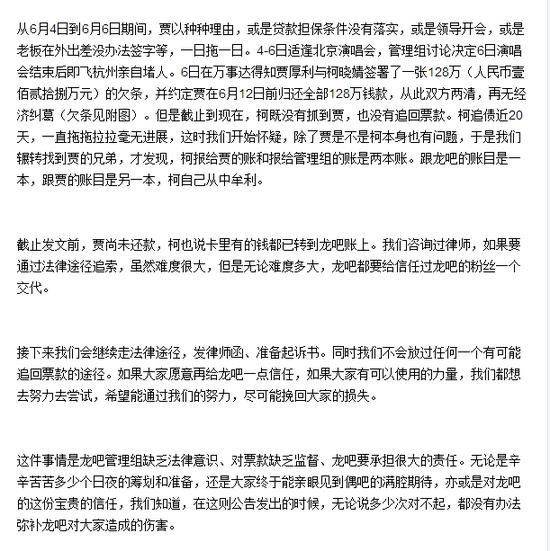 从6月4日到6月6日期间，贾以种种理由，或是贷款担保条件没有落实，或是领导开会，或是老板在外出差没办法签字等，一日拖一日。4-6日适逢北京演唱会，管理组讨论决定6日演唱会结束后即飞杭州亲自堵人。6日在万事达得知贾厚利与柯晓婧签署了一张128万（人民币壹佰贰拾捌万元）的欠条，并约定贾在6月12日前归还全部128万钱款，从此双方两清，再无经济纠葛（欠条见附图）。但是截止到现在，柯既没有抓到贾，也没有追回票款。柯追债近20天，一直拖拖拉拉毫无进展，这时我们开始怀疑，除了贾是不是柯本身也有问题，于是我们辗转找到贾的兄弟，才发现，柯报给贾的账和报给管理组的账是两本账。跟龙吧的账目是一本，跟贾的账目是另一本，柯自己从中牟利。

截止发文前，贾尚未还款，柯也说卡里有的钱都已转到龙吧账上。我们咨询过律师，如果要通过法律途径追索，虽然难度很大，但是无论难度多大，龙吧都要给信任过龙吧的粉丝一个交代。

接下来我们会继续走法律途径，发律师函、准备起诉书。同时我们不会放过任何一个有可能追回票款的途径。如果大家愿意再给龙吧一点信任，如果大家有可以使用的力量，我们都想去努力去尝试，希望能通过我们的努力，尽可能挽回大家的损失。

这件事情是龙吧管理组缺乏法律意识、对票款缺乏监督、龙吧要承担很大的责任。无论是辛辛苦苦多少个日夜的筹划和准备，还是大家终于能亲眼见到偶吧的满腔期待，亦或是对龙吧的这份宝贵的信任，我们知道，在这则公告发出的时候，无论说多少次对不起，都没有办法弥补龙吧对大家造成的伤害。